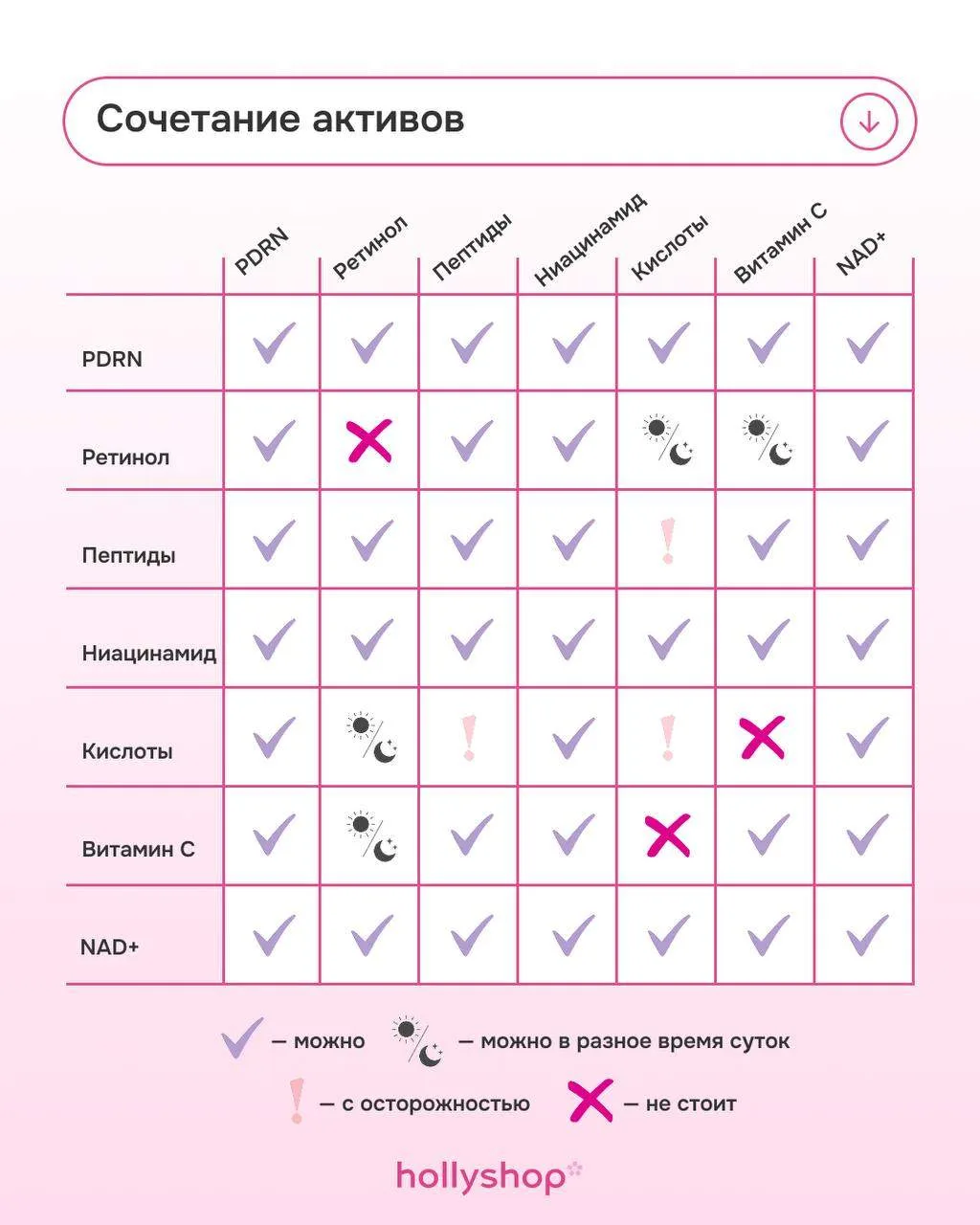 Сочетание активов

|  | PDRN | Ретинол | Пептиды | Ниацинамид | Кислоты | Витамин С | NAD+ |
|---|---|---|---|---|---|---|---|
| PDRN | ✓ | ✓ | ✓ | ✓ | ✓ | ✓ | ✓ |
| Ретинол | ✓ | ✗ | ✓ | ✓ | ☀/☾ | ☀/☾ | ✓ |
| Пептиды | ✓ | ✓ | ✓ | ✓ | ! | ✓ | ✓ |
| Ниацинамид | ✓ | ✓ | ✓ | ✓ | ✓ | ✓ | ✓ |
| Кислоты | ✓ | ☀/☾ | ! | ✓ | ! | ✗ | ✓ |
| Витамин С | ✓ | ☀/☾ | ✓ | ✓ | ✗ | ✓ | ✓ |
| NAD+ | ✓ | ✓ | ✓ | ✓ | ✓ | ✓ | ✓ |

✓ — можно ☀/☾ — можно в разное время суток

! — с осторожностью ✗ — не стоит

hollyshop